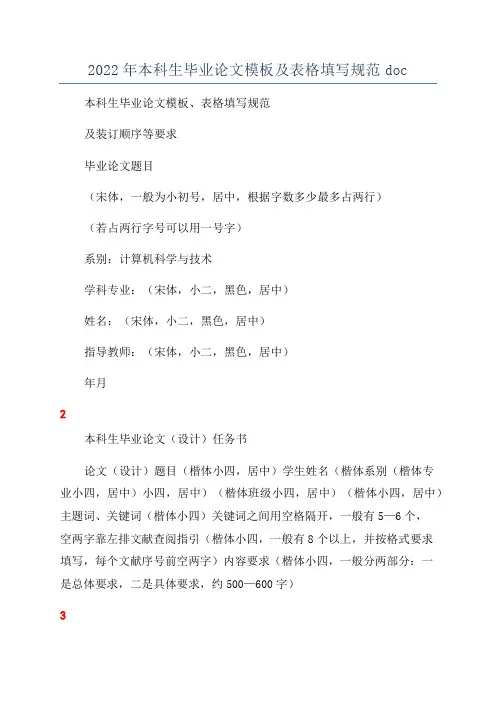 2022年本科生毕业论文模板及表格填写规范doc

本科生毕业论文模板、表格填写规范

及装订顺序等要求

毕业论文题目

（宋体，一般为小初号，居中，根据字数多少最多占两行）

（若占两行字号可以用一号字）

系别：计算机科学与技术

学科专业：（宋体，小二，黑色，居中）

姓名：（宋体，小二，黑色，居中）

指导教师：（宋体，小二，黑色，居中）

年月

2

本科生毕业论文（设计）任务书

论文（设计）题目（楷体小四，居中）学生姓名（楷体系别（楷体专业小四，居中）小四，居中）（楷体班级小四，居中）（楷体小四，居中）主题词、关键词（楷体小四）关键词之间用空格隔开，一般有5—6个，空两字靠左排文献查阅指引（楷体小四，一般有8个以上，并按格式要求填写，每个文献序号前空两字）内容要求（楷体小四，一般分两部分：一是总体要求，二是具体要求，约500—600字）

3